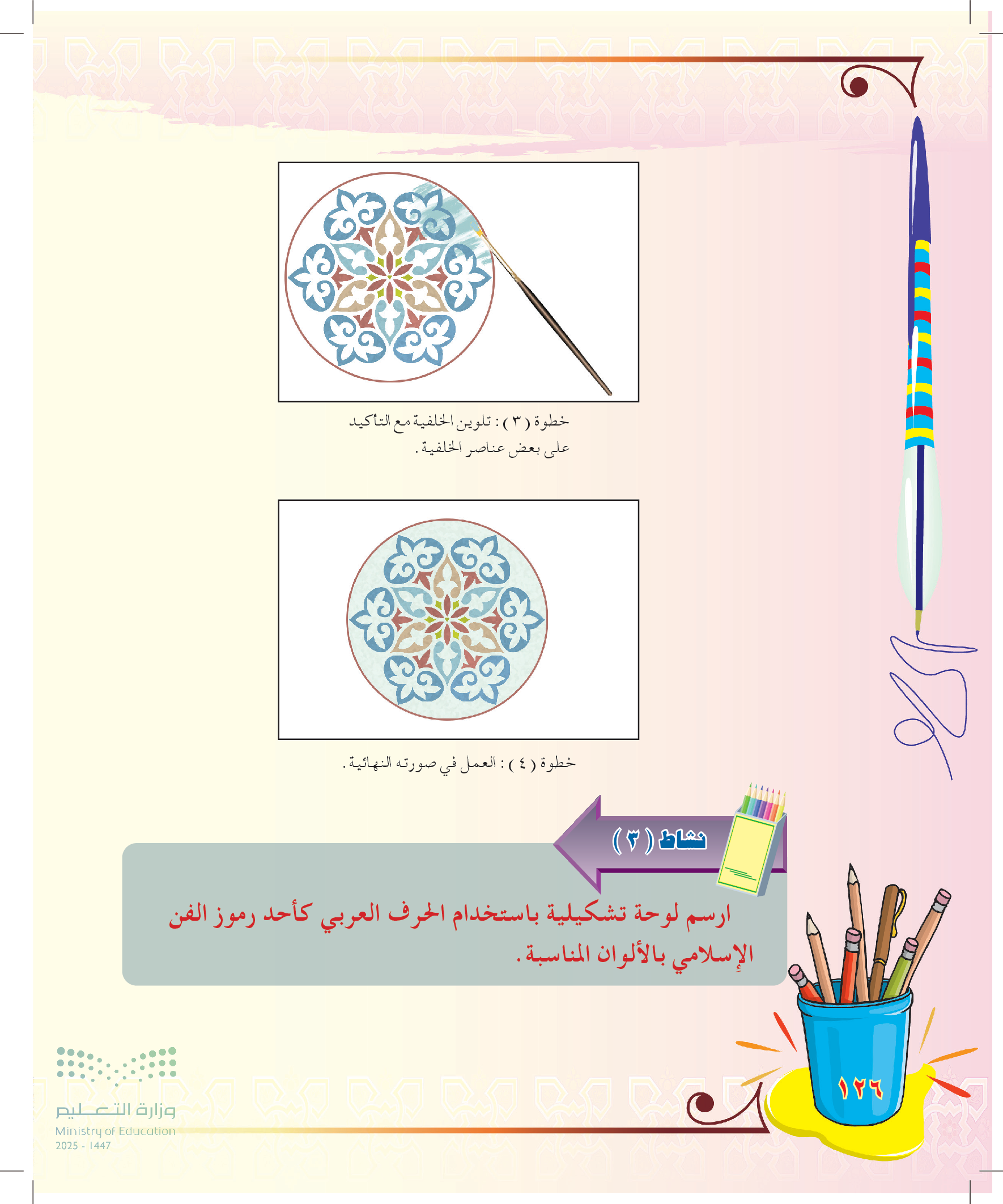 خطوة ( ٣ ) : تلوين الخلفية مع التأكيد على بعض عناصر الخلفية .

خطوة ( ٤ ) : العمل في صورته النهائية .

نشاط ( ٣ )

ارسم لوحة تشكيلية باستخدام الحرف العربي كأحد رموز الفن الإسلامي بالألوان المناسبة .

١٢٦

وزارة التعليم
Ministry of Education
2025 - 1447